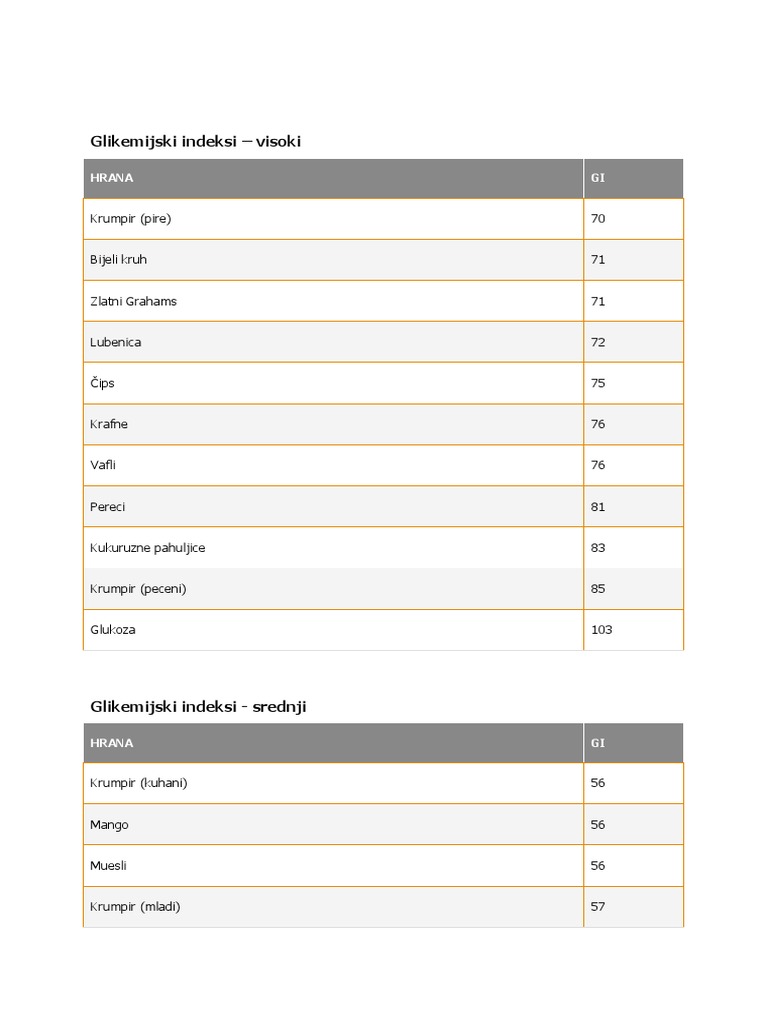 Glikemijski indeksi – visoki

| HRANA | GI |
|---|---|
| Krumpir (pire) | 70 |
| Bijeli kruh | 71 |
| Zlatni Grahams | 71 |
| Lubenica | 72 |
| Čips | 75 |
| Krafne | 76 |
| Vafli | 76 |
| Pereci | 81 |
| Kukuruzne pahuljice | 83 |
| Krumpir (peceni) | 85 |
| Glukoza | 103 |

Glikemijski indeksi - srednji

| HRANA | GI |
|---|---|
| Krumpir (kuhani) | 56 |
| Mango | 56 |
| Muesli | 56 |
| Krumpir (mladi) | 57 |